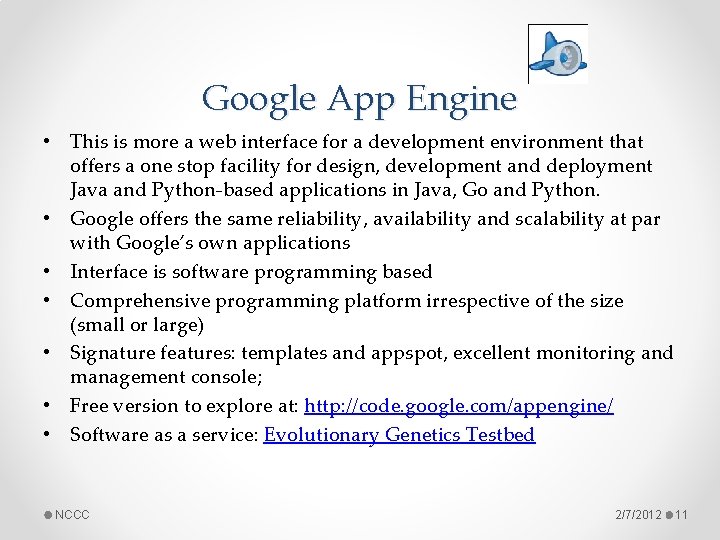 Google App Engine

• This is more a web interface for a development environment that offers a one stop facility for design, development and deployment Java and Python-based applications in Java, Go and Python.
• Google offers the same reliability, availability and scalability at par with Google's own applications
• Interface is software programming based
• Comprehensive programming platform irrespective of the size (small or large)
• Signature features: templates and appspot, excellent monitoring and management console;
• Free version to explore at: http://code.google.com/appengine/
• Software as a service: Evolutionary Genetics Testbed

NCCC

2/7/2012 11